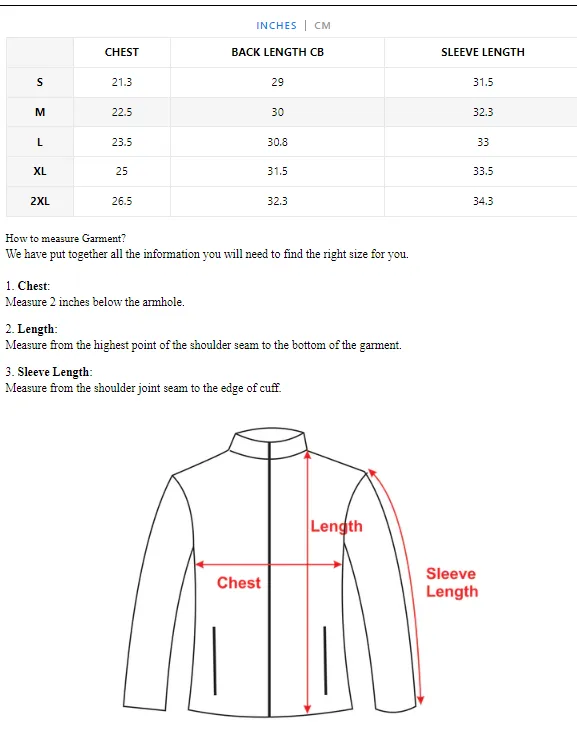 INCHES | CM

|  | CHEST | BACK LENGTH CB | SLEEVE LENGTH |
|---|---|---|---|
| S | 21.3 | 29 | 31.5 |
| M | 22.5 | 30 | 32.3 |
| L | 23.5 | 30.8 | 33 |
| XL | 25 | 31.5 | 33.5 |
| 2XL | 26.5 | 32.3 | 34.3 |

How to measure Garment?
We have put together all the information you will need to find the right size for you.

1. Chest:
Measure 2 inches below the armhole.

2. Length:
Measure from the highest point of the shoulder seam to the bottom of the garment.

3. Sleeve Length:
Measure from the shoulder joint seam to the edge of cuff.

Length

Chest

Sleeve Length